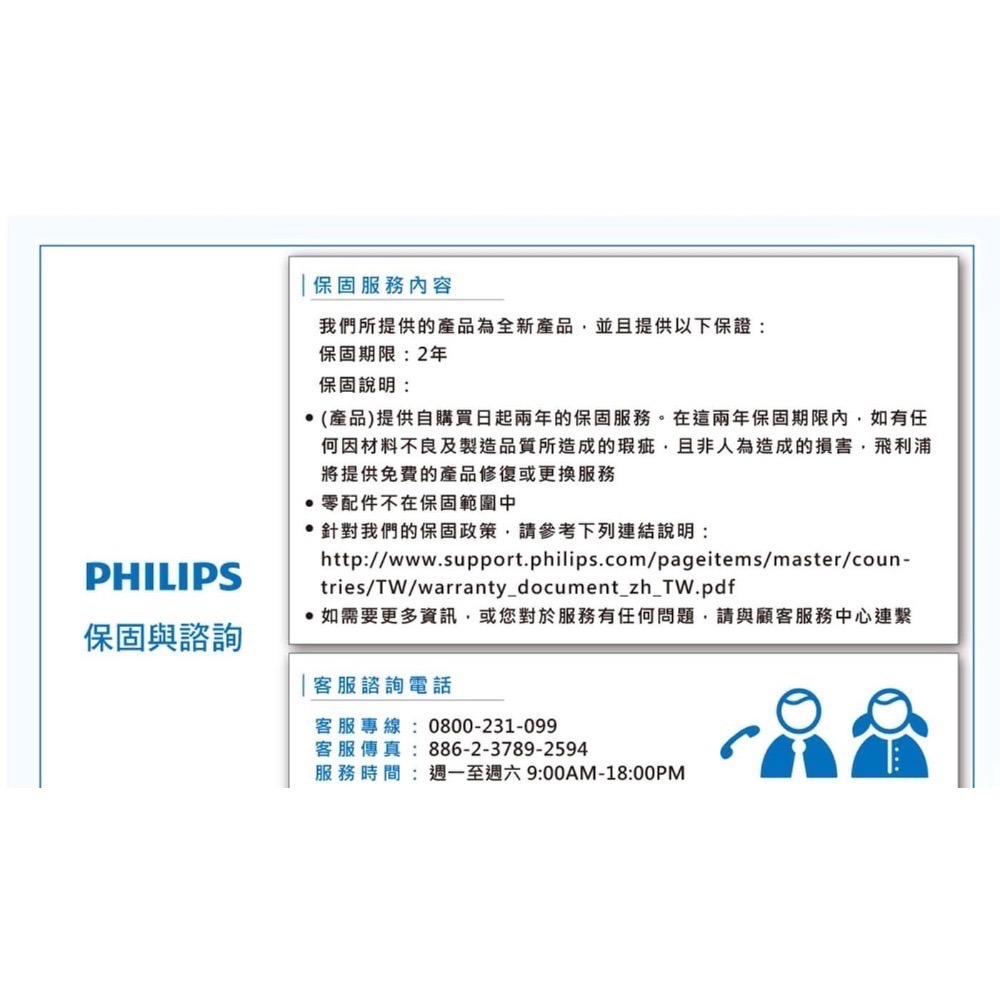 PHILIPS
保固與諮詢

保固服務內容

我們所提供的產品為全新產品，並且提供以下保證：
保固期限：2年
保固說明：
• (產品)提供自購買日起兩年的保固服務。在這兩年保固期限內，如有任何因材料不良及製造品質所造成的瑕疵，且非人為造成的損害，飛利浦將提供免費的產品修復或更換服務
• 零配件不在保固範圍中
• 針對我們的保固政策，請參考下列連結說明：
http://www.support.philips.com/pageitems/master/countries/TW/warranty_document_zh_TW.pdf
• 如需要更多資訊，或您對於服務有任何問題，請與顧客服務中心連繫

客服諮詢電話

客服專線：0800-231-099
客服傳真：886-2-3789-2594
服務時間：週一至週六 9:00AM-18:00PM